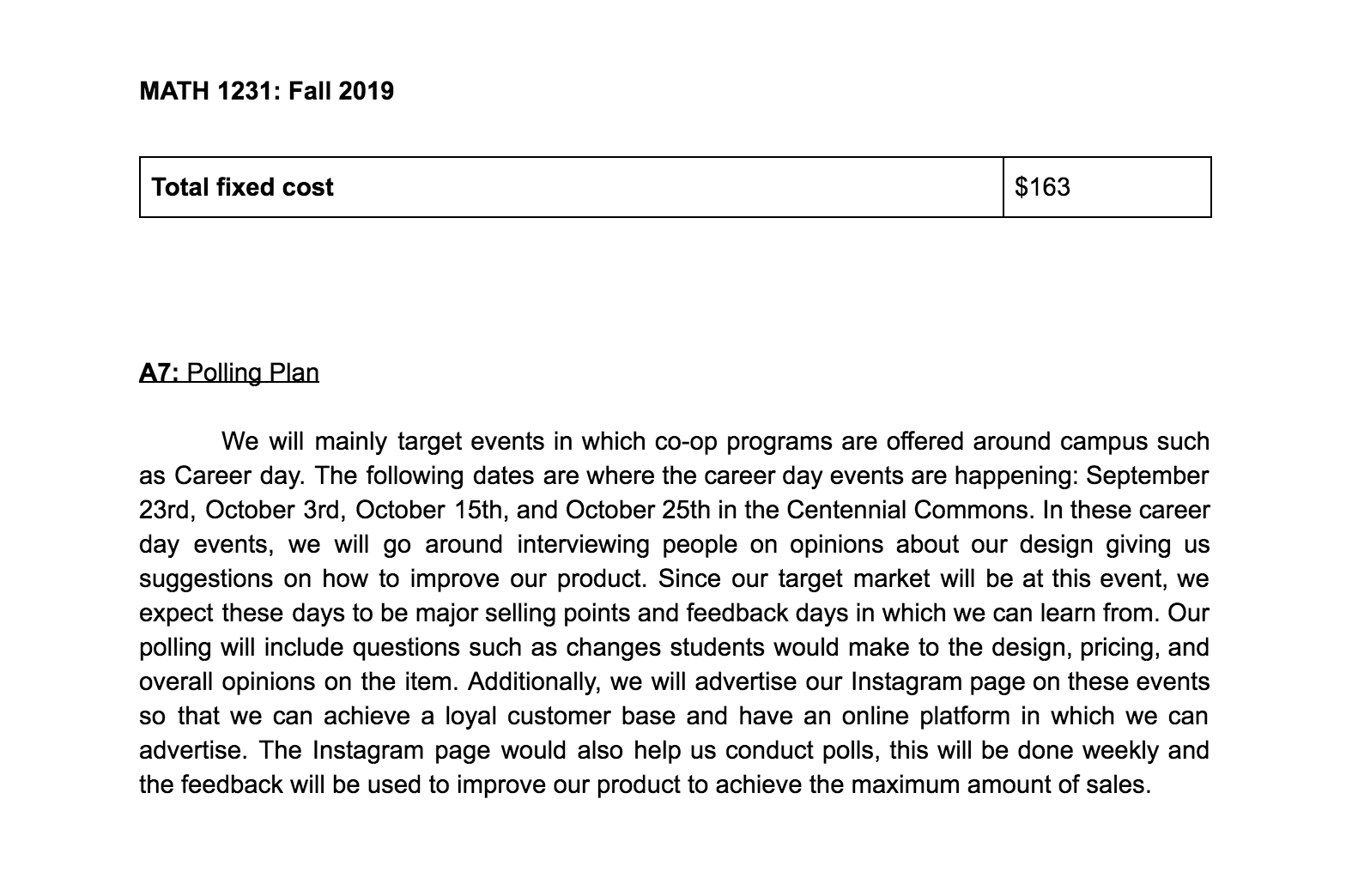 MATH 1231: Fall 2019

| Total fixed cost | \$163 |
|---|---|

A7: Polling Plan

We will mainly target events in which co-op programs are offered around campus such as Career day. The following dates are where the career day events are happening: September 23rd, October 3rd, October 15th, and October 25th in the Centennial Commons. In these career day events, we will go around interviewing people on opinions about our design giving us suggestions on how to improve our product. Since our target market will be at this event, we expect these days to be major selling points and feedback days in which we can learn from. Our polling will include questions such as changes students would make to the design, pricing, and overall opinions on the item. Additionally, we will advertise our Instagram page on these events so that we can achieve a loyal customer base and have an online platform in which we can advertise. The Instagram page would also help us conduct polls, this will be done weekly and the feedback will be used to improve our product to achieve the maximum amount of sales.